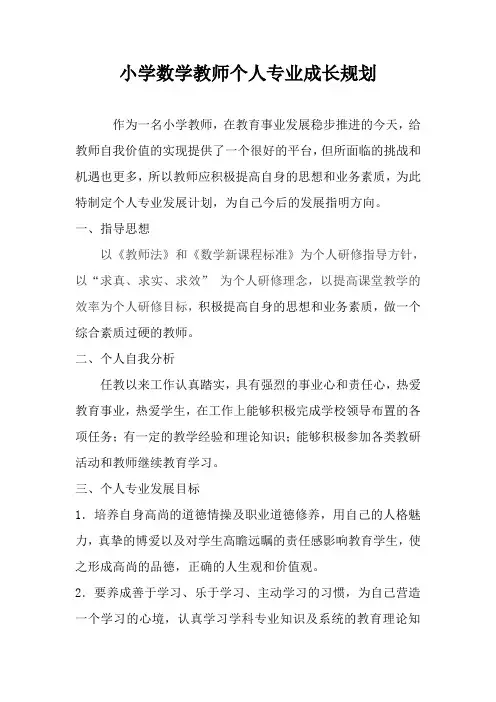 小学数学教师个人专业成长规划

作为一名小学教师，在教育事业发展稳步推进的今天，给教师自我价值的实现提供了一个很好的平台，但所面临的挑战和机遇也更多，所以教师应积极提高自身的思想和业务素质，为此特制定个人专业发展计划，为自己今后的发展指明方向。

一、指导思想

以《教师法》和《数学新课程标准》为个人研修指导方针，以“求真、求实、求效” 为个人研修理念，以提高课堂教学的效率为个人研修目标，积极提高自身的思想和业务素质，做一个综合素质过硬的教师。

二、个人自我分析

任教以来工作认真踏实，具有强烈的事业心和责任心，热爱教育事业，热爱学生，在工作上能够积极完成学校领导布置的各项任务；有一定的教学经验和理论知识；能够积极参加各类教研活动和教师继续教育学习。

三、个人专业发展目标

1．培养自身高尚的道德情操及职业道德修养，用自己的人格魅力，真挚的博爱以及对学生高瞻远瞩的责任感影响教育学生，使之形成高尚的品德，正确的人生观和价值观。

2．要养成善于学习、乐于学习、主动学习的习惯，为自己营造一个学习的心境，认真学习学科专业知识及系统的教育理论知